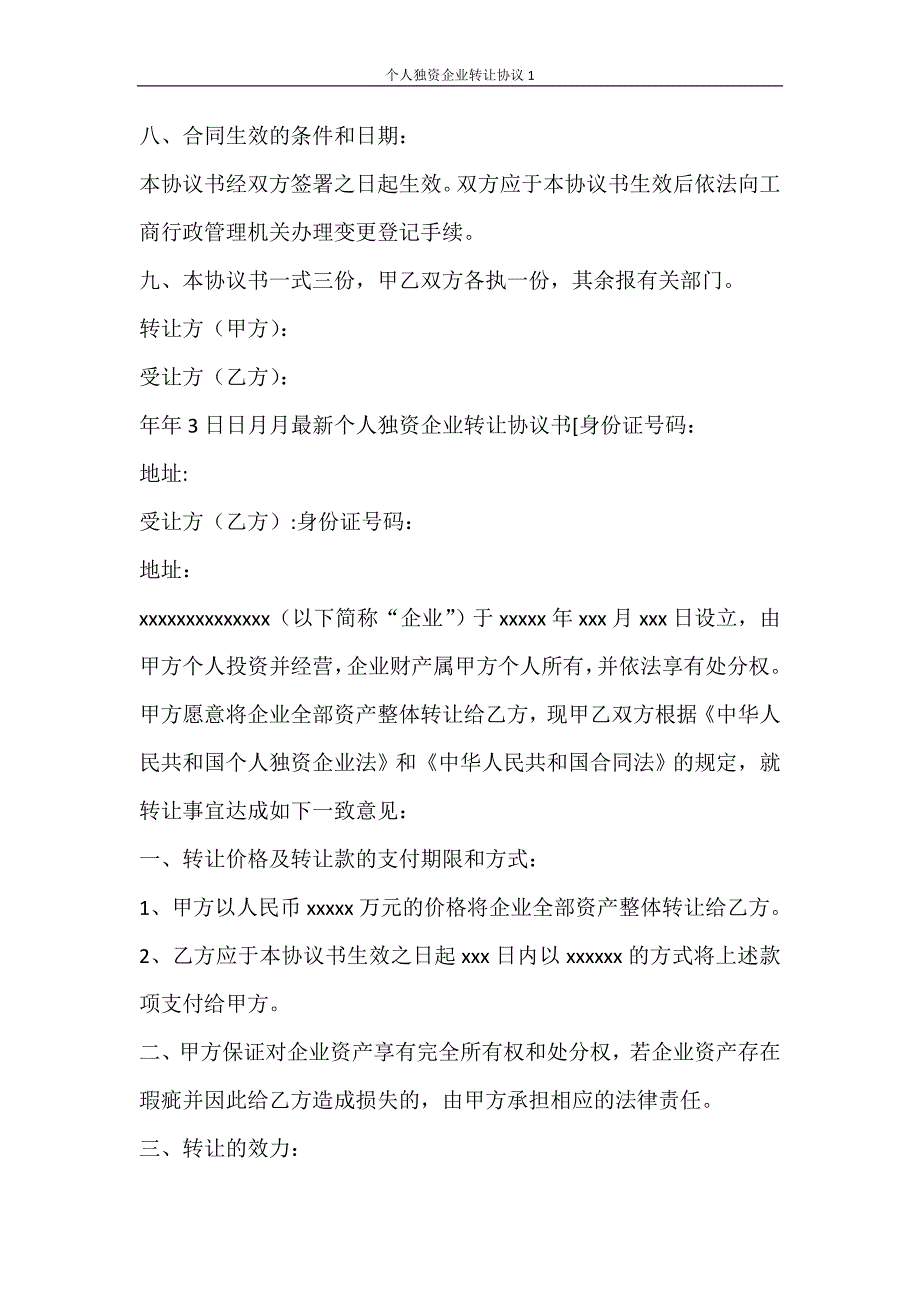 个人独资企业转让协议 1

八、合同生效的条件和日期：

本协议书经双方签署之日起生效。双方应于本协议书生效后依法向工商行政管理机关办理变更登记手续。

九、本协议书一式三份，甲乙双方各执一份，其余报有关部门。

转让方（甲方）：

受让方（乙方）：

年年 3 日日月月最新个人独资企业转让协议书[身份证号码：

地址:

受让方（乙方）:身份证号码：

地址：

xxxxxxxxxxxxxx（以下简称“企业”）于 xxxxx 年 xxx 月 xxx 日设立，由甲方个人投资并经营，企业财产属甲方个人所有，并依法享有处分权。甲方愿意将企业全部资产整体转让给乙方，现甲乙双方根据《中华人民共和国个人独资企业法》和《中华人民共和国合同法》的规定，就转让事宜达成如下一致意见：

一、转让价格及转让款的支付期限和方式：

1、甲方以人民币 xxxxx 万元的价格将企业全部资产整体转让给乙方。

2、乙方应于本协议书生效之日起 xxx 日内以 xxxxxx 的方式将上述款项支付给甲方。

二、甲方保证对企业资产享有完全所有权和处分权，若企业资产存在瑕疵并因此给乙方造成损失的，由甲方承担相应的法律责任。

三、转让的效力：